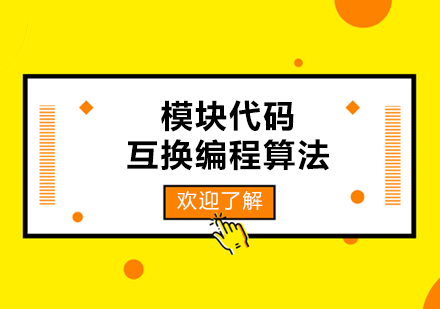 模块代码
互换编程算法

欢迎了解